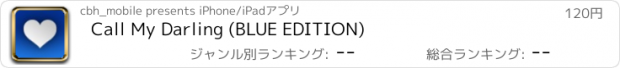 cbh_mobile presents iPhone/iPadアプリ

120円

Call My Darling (BLUE EDITION)

ジャンル別ランキング: --

総合ランキング: --